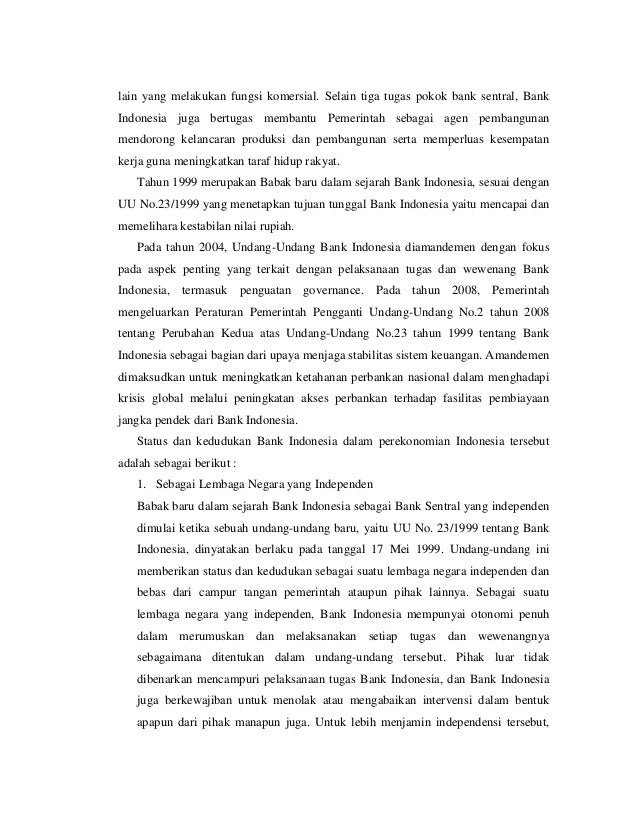 lain yang melakukan fungsi komersial. Selain tiga tugas pokok bank sentral, Bank Indonesia juga bertugas membantu Pemerintah sebagai agen pembangunan mendorong kelancaran produksi dan pembangunan serta memperluas kesempatan kerja guna meningkatkan taraf hidup rakyat.

Tahun 1999 merupakan Babak baru dalam sejarah Bank Indonesia, sesuai dengan UU No.23/1999 yang menetapkan tujuan tunggal Bank Indonesia yaitu mencapai dan memelihara kestabilan nilai rupiah.

Pada tahun 2004, Undang-Undang Bank Indonesia diamandemen dengan fokus pada aspek penting yang terkait dengan pelaksanaan tugas dan wewenang Bank Indonesia, termasuk penguatan governance. Pada tahun 2008, Pemerintah mengeluarkan Peraturan Pemerintah Pengganti Undang-Undang No.2 tahun 2008 tentang Perubahan Kedua atas Undang-Undang No.23 tahun 1999 tentang Bank Indonesia sebagai bagian dari upaya menjaga stabilitas sistem keuangan. Amandemen dimaksudkan untuk meningkatkan ketahanan perbankan nasional dalam menghadapi krisis global melalui peningkatan akses perbankan terhadap fasilitas pembiayaan jangka pendek dari Bank Indonesia.

Status dan kedudukan Bank Indonesia dalam perekonomian Indonesia tersebut adalah sebagai berikut :

1. Sebagai Lembaga Negara yang Independen

Babak baru dalam sejarah Bank Indonesia sebagai Bank Sentral yang independen dimulai ketika sebuah undang-undang baru, yaitu UU No. 23/1999 tentang Bank Indonesia, dinyatakan berlaku pada tanggal 17 Mei 1999. Undang-undang ini memberikan status dan kedudukan sebagai suatu lembaga negara independen dan bebas dari campur tangan pemerintah ataupun pihak lainnya. Sebagai suatu lembaga negara yang independen, Bank Indonesia mempunyai otonomi penuh dalam merumuskan dan melaksanakan setiap tugas dan wewenangnya sebagaimana ditentukan dalam undang-undang tersebut. Pihak luar tidak dibenarkan mencampuri pelaksanaan tugas Bank Indonesia, dan Bank Indonesia juga berkewajiban untuk menolak atau mengabaikan intervensi dalam bentuk apapun dari pihak manapun juga. Untuk lebih menjamin independensi tersebut,